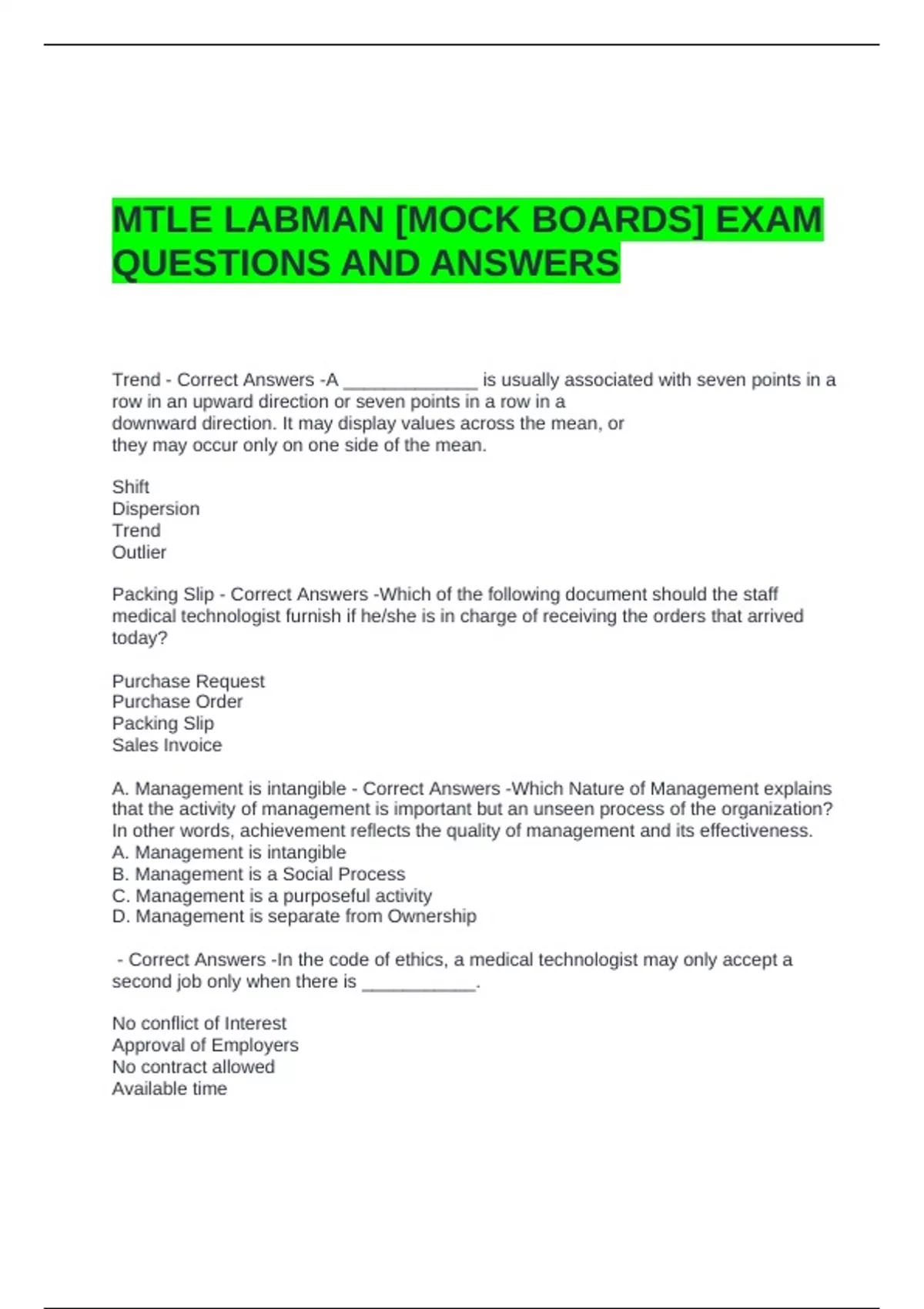 MTLE LABMAN [MOCK BOARDS] EXAM QUESTIONS AND ANSWERS

Trend - Correct Answers -A _____________ is usually associated with seven points in a row in an upward direction or seven points in a row in a downward direction. It may display values across the mean, or they may occur only on one side of the mean.

Shift
Dispersion
Trend
Outlier

Packing Slip - Correct Answers -Which of the following document should the staff medical technologist furnish if he/she is in charge of receiving the orders that arrived today?

Purchase Request
Purchase Order
Packing Slip
Sales Invoice

A. Management is intangible - Correct Answers -Which Nature of Management explains that the activity of management is important but an unseen process of the organization? In other words, achievement reflects the quality of management and its effectiveness.
A. Management is intangible
B. Management is a Social Process
C. Management is a purposeful activity
D. Management is separate from Ownership

- Correct Answers -In the code of ethics, a medical technologist may only accept a second job only when there is ___________.

No conflict of Interest
Approval of Employers
No contract allowed
Available time